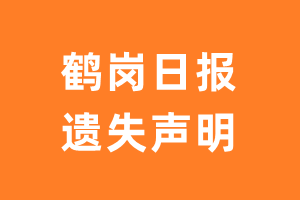 鹤岗日报
遗失声明